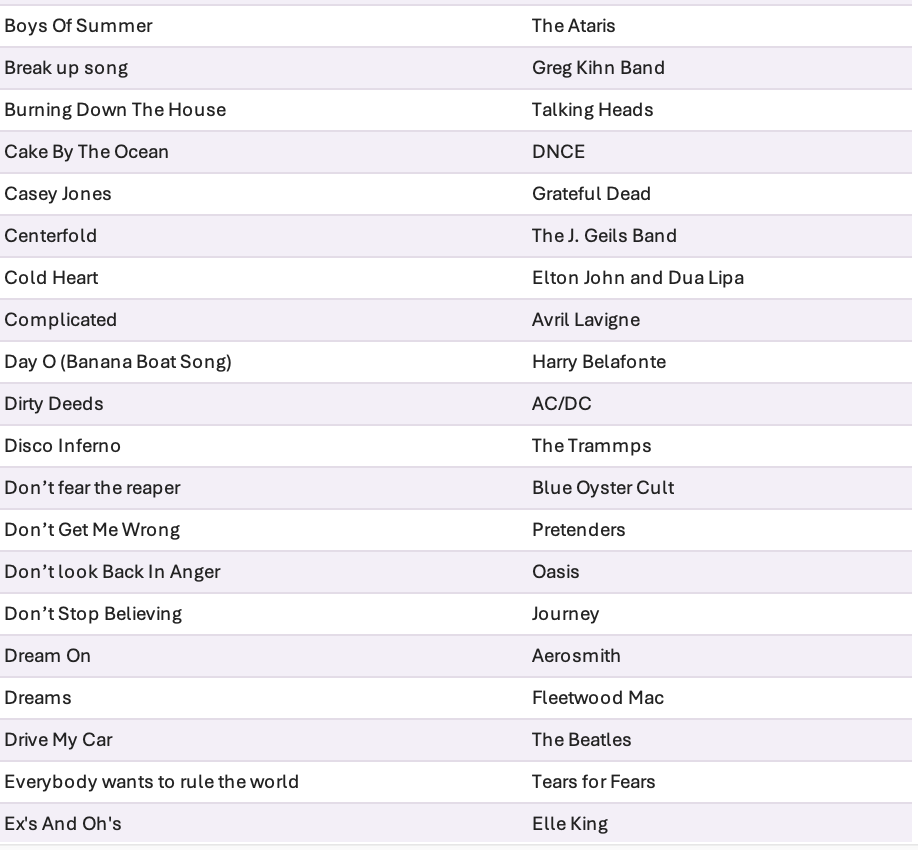 | Boys Of Summer | The Ataris |
|---|---|
| Break up song | Greg Kihn Band |
| Burning Down The House | Talking Heads |
| Cake By The Ocean | DNCE |
| Casey Jones | Grateful Dead |
| Centerfold | The J. Geils Band |
| Cold Heart | Elton John and Dua Lipa |
| Complicated | Avril Lavigne |
| Day O (Banana Boat Song) | Harry Belafonte |
| Dirty Deeds | AC/DC |
| Disco Inferno | The Trammps |
| Don't fear the reaper | Blue Oyster Cult |
| Don't Get Me Wrong | Pretenders |
| Don't look Back In Anger | Oasis |
| Don't Stop Believing | Journey |
| Dream On | Aerosmith |
| Dreams | Fleetwood Mac |
| Drive My Car | The Beatles |
| Everybody wants to rule the world | Tears for Fears |
| Ex's And Oh's | Elle King |